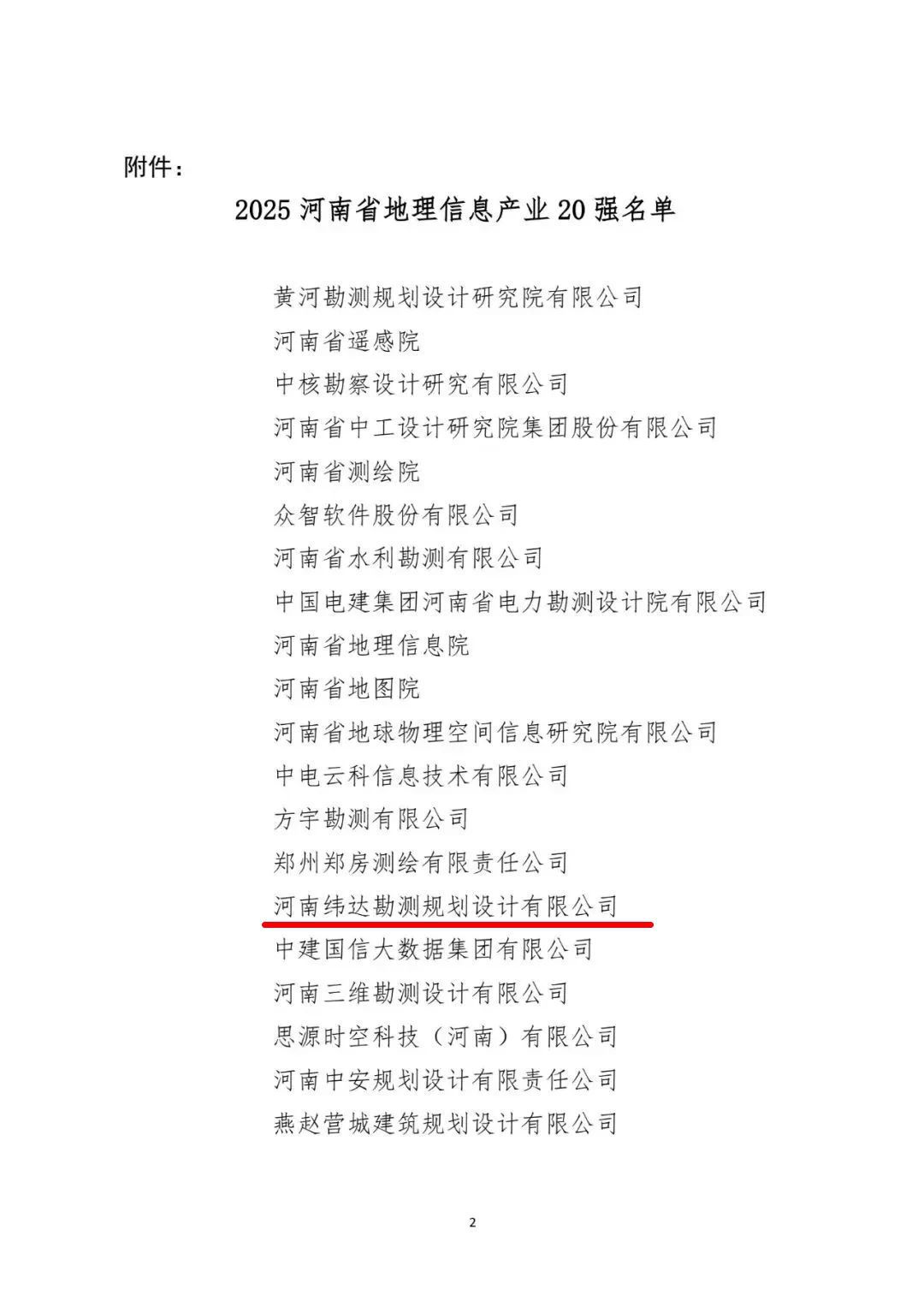 附件：

2025 河南省地理信息产业 20 强名单

黄河勘测规划设计研究院有限公司
河南省遥感院
中核勘察设计研究有限公司
河南省中工设计研究院集团股份有限公司
河南省测绘院
众智软件股份有限公司
河南省水利勘测有限公司
中国电建集团河南省电力勘测设计院有限公司
河南省地理信息院
河南省地图院
河南省地球物理空间信息研究院有限公司
中电云科信息技术有限公司
方宇勘测有限公司
郑州郑房测绘有限责任公司
河南纬达勘测规划设计有限公司
中建国信大数据集团有限公司
河南三维勘测设计有限公司
思源时空科技（河南）有限公司
河南中安规划设计有限责任公司
燕赵营城建筑规划设计有限公司

2